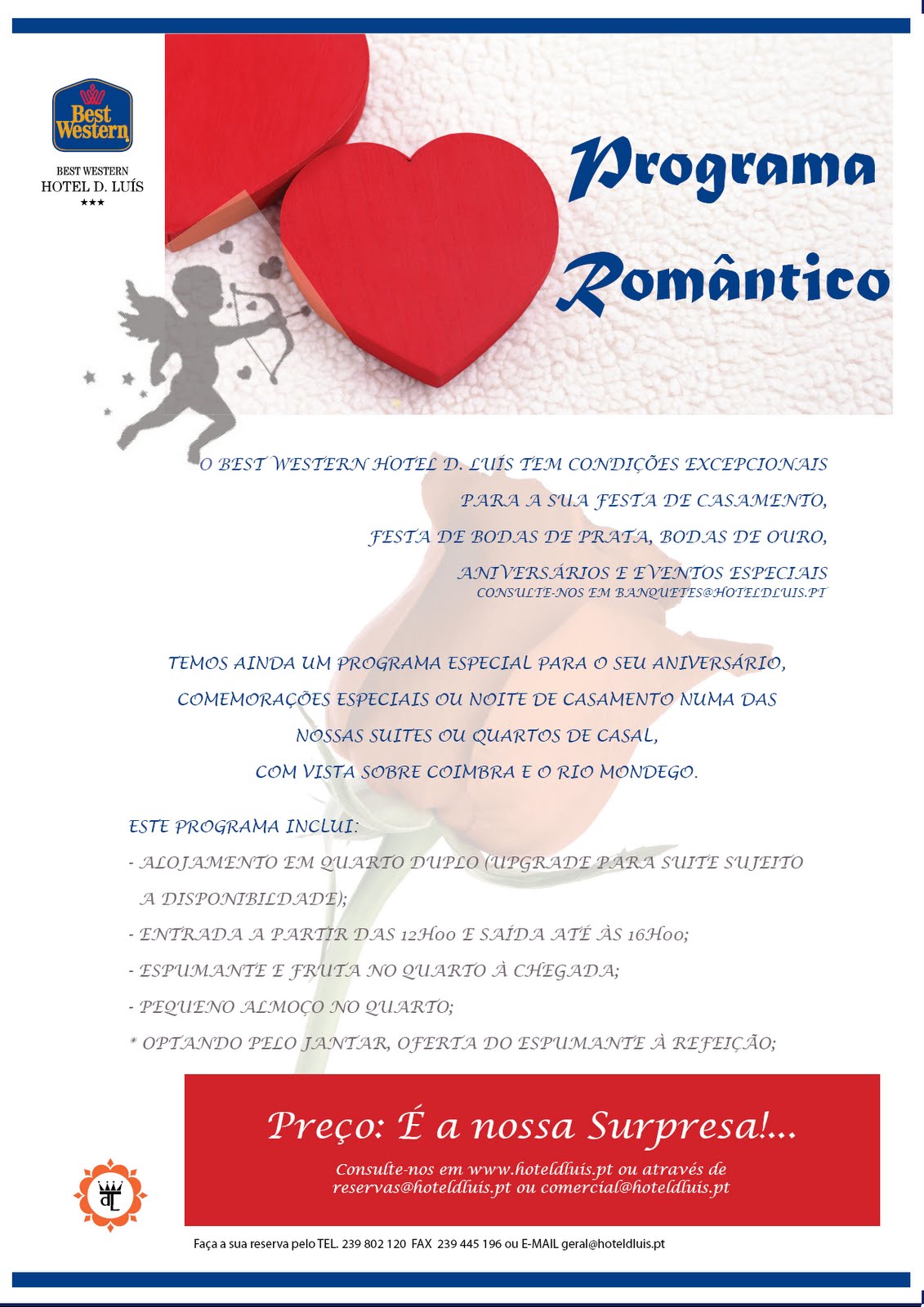 Best Western

BEST WESTERN
HOTEL D. LUÍS
★★★

Programa Romântico

O BEST WESTERN HOTEL D. LUÍS TEM CONDIÇÕES EXCEPCIONAIS PARA A SUA FESTA DE CASAMENTO, FESTA DE BODAS DE PRATA, BODAS DE OURO, ANIVERSÁRIOS E EVENTOS ESPECIAIS
CONSULTE-NOS EM BANQUETES@HOTELDLUIS.PT

TEMOS AINDA UM PROGRAMA ESPECIAL PARA O SEU ANIVERSÁRIO, COMEMORAÇÕES ESPECIAIS OU NOITE DE CASAMENTO NUMA DAS NOSSAS SUITES OU QUARTOS DE CASAL, COM VISTA SOBRE COIMBRA E O RIO MONDEGO.

ESTE PROGRAMA INCLUI:
- ALOJAMENTO EM QUARTO DUPLO (UPGRADE PARA SUITE SUJEITO A DISPONIBILDADE);
- ENTRADA A PARTIR DAS 12H00 E SAÍDA ATÉ ÀS 16H00;
- ESPUMANTE E FRUTA NO QUARTO À CHEGADA;
- PEQUENO ALMOÇO NO QUARTO;
* OPTANDO PELO JANTAR, OFERTA DO ESPUMANTE À REFEIÇÃO;

Preço: É a nossa Surpresa!...

Consulte-nos em www.hoteldluis.pt ou através de reservas@hoteldluis.pt ou comercial@hoteldluis.pt

dL

Faça a sua reserva pelo TEL. 239 802 120 FAX 239 445 196 ou E-MAIL geral@hoteldluis.pt